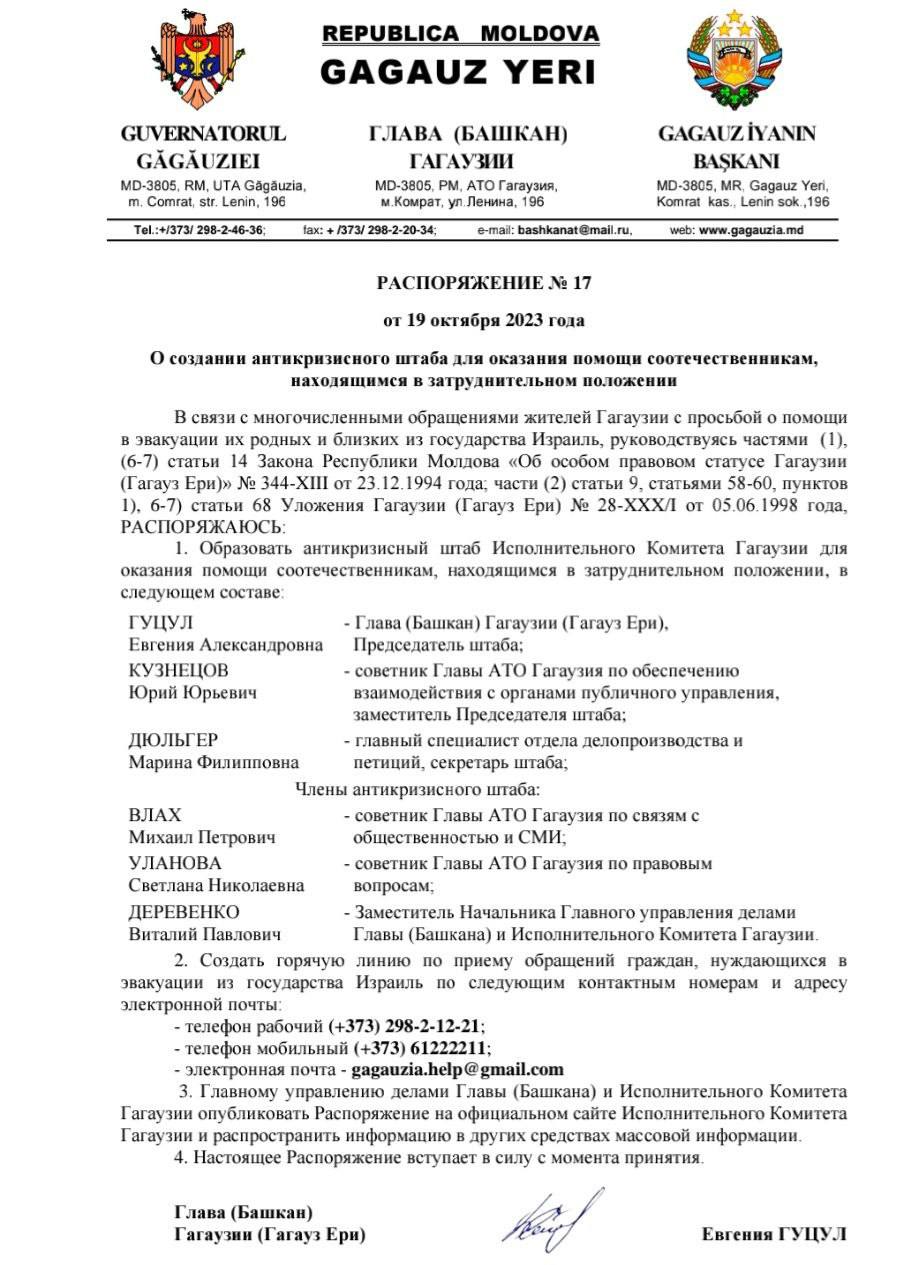 REPUBLICA MOLDOVA
GAGAUZ YERI

GUVERNATORUL GĂGĂUZIEI
MD-3805, RM, UTA Găgăuzia, m. Comrat, str. Lenin, 196

ГЛАВА (БАШКАН) ГАГАУЗИИ
MD-3805, РМ, АТО Гагаузия, м.Комрат, ул.Ленина, 196

GAGAUZ İYANIN BAŞKANI
MD-3805, MR, Gagauz Yeri, Komrat kas., Lenin sok.,196

Tel.:+/373/ 298-2-46-36; fax: + /373/ 298-2-20-34; e-mail: bashkanat@mail.ru, web: www.gagauzia.md

РАСПОРЯЖЕНИЕ № 17

от 19 октября 2023 года

О создании антикризисного штаба для оказания помощи соотечественникам, находящимся в затруднительном положении

В связи с многочисленными обращениями жителей Гагаузии с просьбой о помощи в эвакуации их родных и близких из государства Израиль, руководствуясь частями (1), (6-7) статьи 14 Закона Республики Молдова «Об особом правовом статусе Гагаузии (Гагауз Ери)» № 344-XIII от 23.12.1994 года; части (2) статьи 9, статьями 58-60, пунктов 1), 6-7) статьи 68 Уложения Гагаузии (Гагауз Ери) № 28-XXX/I от 05.06.1998 года, РАСПОРЯЖАЮСЬ:

1. Образовать антикризисный штаб Исполнительного Комитета Гагаузии для оказания помощи соотечественникам, находящимся в затруднительном положении, в следующем составе:

ГУЦУЛ Евгения Александровна - Глава (Башкан) Гагаузии (Гагауз Ери), Председатель штаба;
КУЗНЕЦОВ Юрий Юрьевич - советник Главы АТО Гагаузия по обеспечению взаимодействия с органами публичного управления, заместитель Председателя штаба;
ДЮЛЬГЕР Марина Филипповна - главный специалист отдела делопроизводства и петиций, секретарь штаба;

Члены антикризисного штаба:

ВЛАХ Михаил Петрович - советник Главы АТО Гагаузия по связям с общественностью и СМИ;
УЛАНОВА Светлана Николаевна - советник Главы АТО Гагаузия по правовым вопросам;
ДЕРЕВЕНКО Виталий Павлович - Заместитель Начальника Главного управления делами Главы (Башкана) и Исполнительного Комитета Гагаузии.

2. Создать горячую линию по приему обращений граждан, нуждающихся в эвакуации из государства Израиль по следующим контактным номерам и адресу электронной почты:
- телефон рабочий (+373) 298-2-12-21;
- телефон мобильный (+373) 61222211;
- электронная почта - gagauzia.help@gmail.com

3. Главному управлению делами Главы (Башкана) и Исполнительного Комитета Гагаузии опубликовать Распоряжение на официальном сайте Исполнительного Комитета Гагаузии и распространить информацию в других средствах массовой информации.

4. Настоящее Распоряжение вступает в силу с момента принятия.

Глава (Башкан)
Гагаузии (Гагауз Ери) Евгения ГУЦУЛ